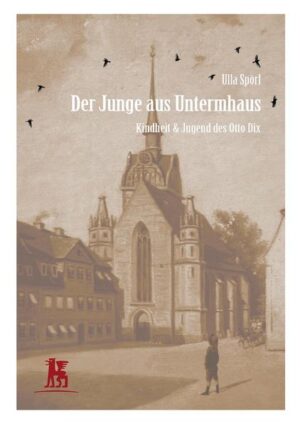 Ulla Spörl

Der Junge aus Untermhaus

Kindheit & Jugend des Otto Dix